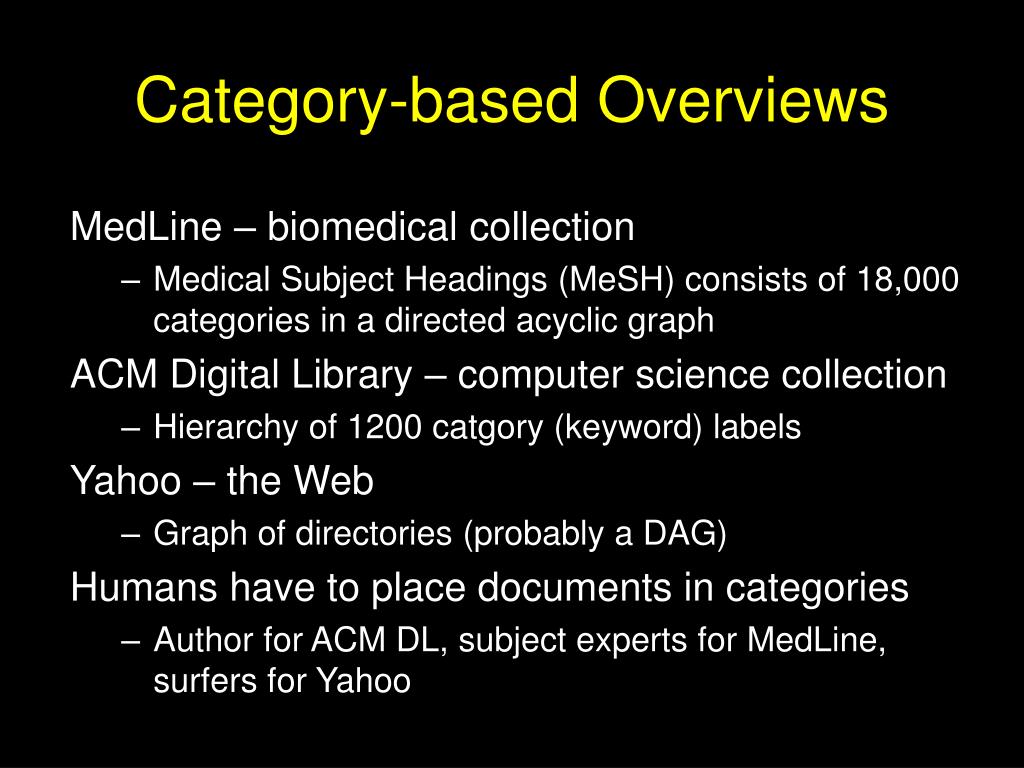 Category-based Overviews

MedLine – biomedical collection

– Medical Subject Headings (MeSH) consists of 18,000 categories in a directed acyclic graph

ACM Digital Library – computer science collection

– Hierarchy of 1200 catgory (keyword) labels

Yahoo – the Web

– Graph of directories (probably a DAG)

Humans have to place documents in categories

– Author for ACM DL, subject experts for MedLine, surfers for Yahoo